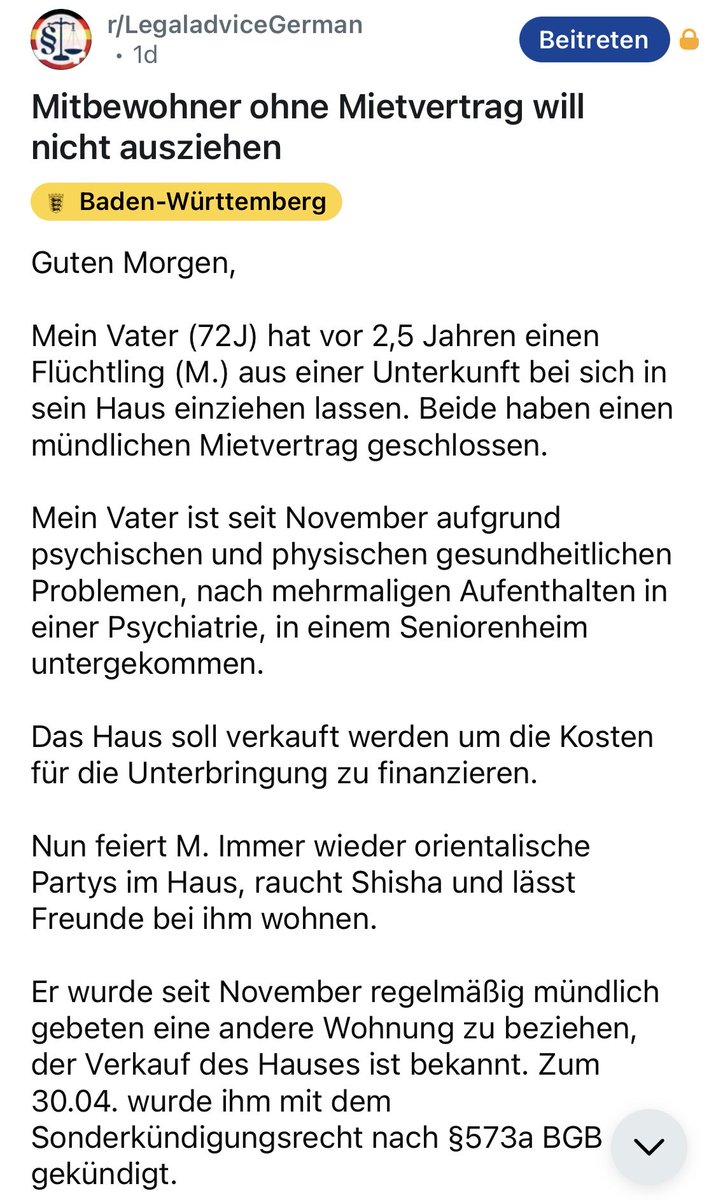 r/LegaladviceGerman
• 1d

Beitreten

Mitbewohner ohne Mietvertrag will nicht ausziehen

Baden-Württemberg

Guten Morgen,

Mein Vater (72J) hat vor 2,5 Jahren einen Flüchtling (M.) aus einer Unterkunft bei sich in sein Haus einziehen lassen. Beide haben einen mündlichen Mietvertrag geschlossen.

Mein Vater ist seit November aufgrund psychischen und physischen gesundheitlichen Problemen, nach mehrmaligen Aufenthalten in einer Psychiatrie, in einem Seniorenheim untergekommen.

Das Haus soll verkauft werden um die Kosten für die Unterbringung zu finanzieren.

Nun feiert M. Immer wieder orientalische Partys im Haus, raucht Shisha und lässt Freunde bei ihm wohnen.

Er wurde seit November regelmäßig mündlich gebeten eine andere Wohnung zu beziehen, der Verkauf des Hauses ist bekannt. Zum 30.04. wurde ihm mit dem Sonderkündigungsrecht nach §573a BGB gekündigt.